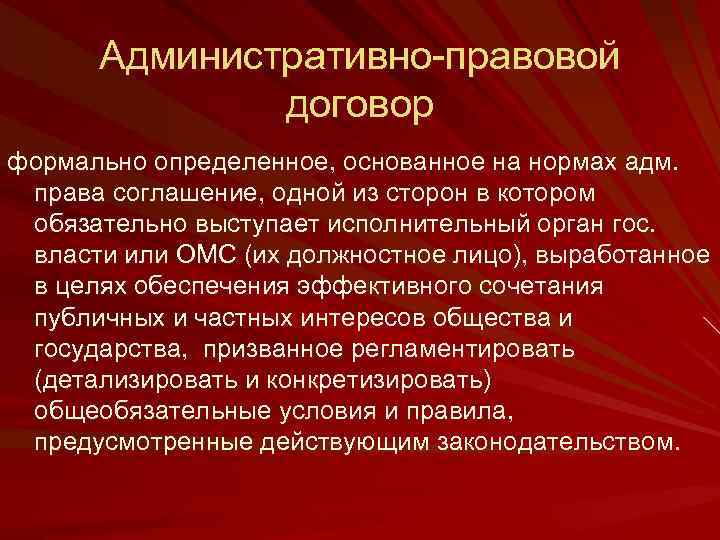 Административно-правовой договор

формально определенное, основанное на нормах адм. права соглашение, одной из сторон в котором обязательно выступает исполнительный орган гос. власти или ОМС (их должностное лицо), выработанное в целях обеспечения эффективного сочетания публичных и частных интересов общества и государства, призванное регламентировать (детализировать и конкретизировать) общеобязательные условия и правила, предусмотренные действующим законодательством.